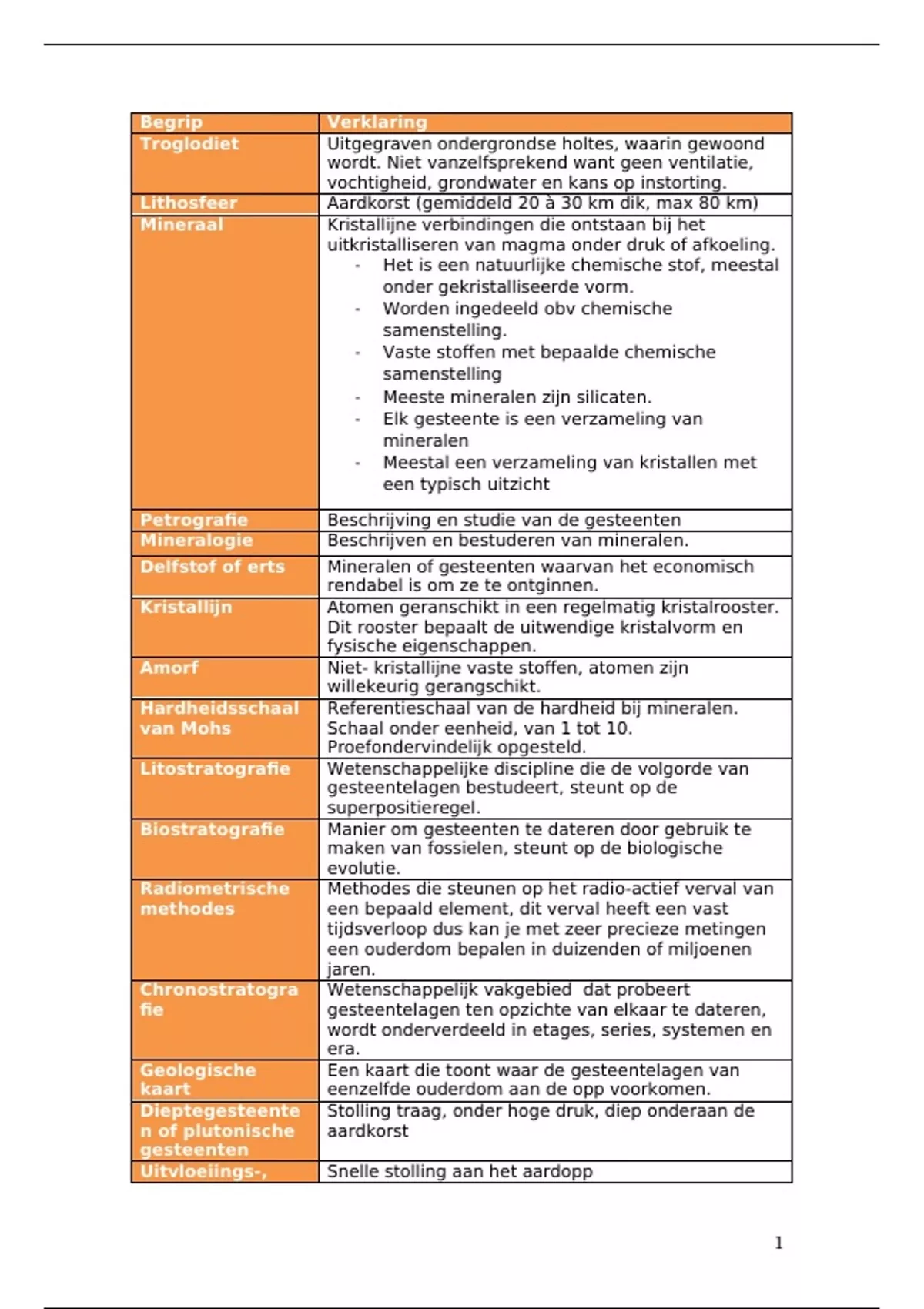 | Begrip | Verklaring |
|---|---|
| Troglodiet | Uitgegraven ondergrondse holtes, waarin gewoond wordt. Niet vanzelfsprekend want geen ventilatie, vochtigheid, grondwater en kans op instorting. |
| Lithosfeer | Aardkorst (gemiddeld 20 à 30 km dik, max 80 km) |
| Mineraal | Kristallijne verbindingen die ontstaan bij het uitkristalliseren van magma onder druk of afkoeling. - Het is een natuurlijke chemische stof, meestal onder gekristalliseerde vorm. - Worden ingedeeld obv chemische samenstelling. - Vaste stoffen met bepaalde chemische samenstelling - Meeste mineralen zijn silicaten. - Elk gesteente is een verzameling van mineralen - Meestal een verzameling van kristallen met een typisch uitzicht |
| Petrografie | Beschrijving en studie van de gesteenten |
| Mineralogie | Beschrijven en bestuderen van mineralen. |
| Delfstof of erts | Mineralen of gesteenten waarvan het economisch rendabel is om ze te ontginnen. |
| Kristallijn | Atomen geranschikt in een regelmatig kristalrooster. Dit rooster bepaalt de uitwendige kristalvorm en fysische eigenschappen. |
| Amorf | Niet- kristallijne vaste stoffen, atomen zijn willekeurig gerangschikt. |
| Hardheidsschaal van Mohs | Referentieschaal van de hardheid bij mineralen. Schaal onder eenheid, van 1 tot 10. Proefondervindelijk opgesteld. |
| Litostratografie | Wetenschappelijke discipline die de volgorde van gesteentelagen bestudeert, steunt op de superpositieregel. |
| Biostratografie | Manier om gesteenten te dateren door gebruik te maken van fossielen, steunt op de biologische evolutie. |
| Radiometrische methodes | Methodes die steunen op het radio-actief verval van een bepaald element, dit verval heeft een vast tijdsverloop dus kan je met zeer precieze metingen een ouderdom bepalen in duizenden of miljoenen jaren. |
| Chronostratografie | Wetenschappelijk vakgebied dat probeert gesteentelagen ten opzichte van elkaar te dateren, wordt onderverdeeld in etages, series, systemen en era. |
| Geologische kaart | Een kaart die toont waar de gesteentelagen van eenzelfde ouderdom aan de opp voorkomen. |
| Dieptegesteenten of plutonische gesteenten | Stolling traag, onder hoge druk, diep onderaan de aardkorst |
| Uitvloeiings-, | Snelle stolling aan het aardopp |

1